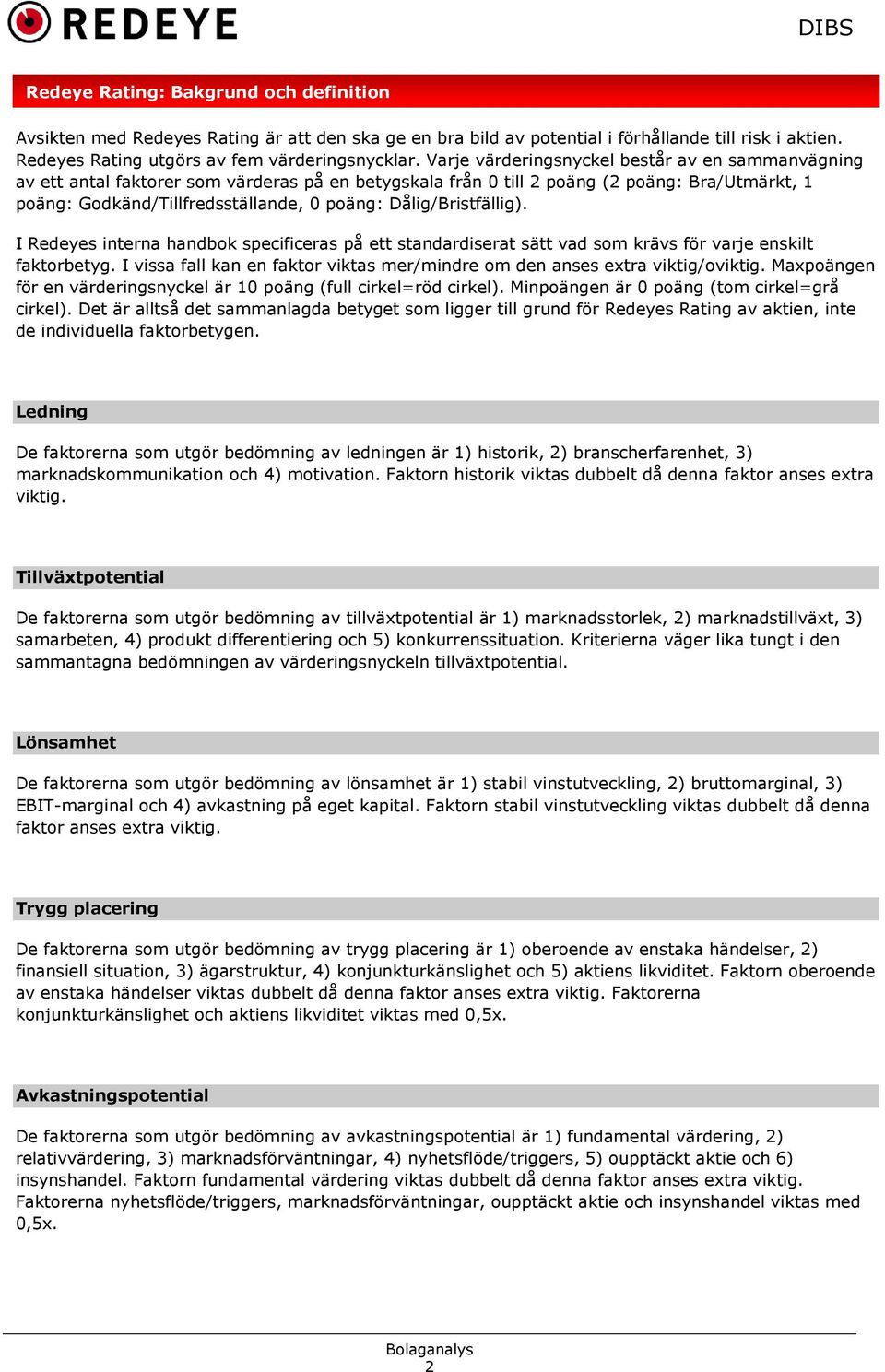 REDEYE

DIBS

Redeye Rating: Bakgrund och definition

Avsikten med Redeyes Rating är att den ska ge en bra bild av potential i förhållande till risk i aktien. Redeyes Rating utgörs av fem värderingsnycklar. Varje värderingsnyckel består av en sammanvägning av ett antal faktorer som värderas på en betygskala från 0 till 2 poäng (2 poäng: Bra/Utmärkt, 1 poäng: Godkänd/Tillfredsställande, 0 poäng: Dålig/Bristfällig).

I Redeyes interna handbok specificeras på ett standardiserat sätt vad som krävs för varje enskilt faktorbetyg. I vissa fall kan en faktor viktas mer/mindre om den anses extra viktig/oviktig. Maxpoängen för en värderingsnyckel är 10 poäng (full cirkel=röd cirkel). Minpoängen är 0 poäng (tom cirkel=grå cirkel). Det är alltså det sammanlagda betyget som ligger till grund för Redeyes Rating av aktien, inte de individuella faktorbetygen.

Ledning

De faktorerna som utgör bedömning av ledningen är 1) historik, 2) branscherfarenhet, 3) marknadskommunikation och 4) motivation. Faktorn historik viktas dubbelt då denna faktor anses extra viktig.

Tillväxtpotential

De faktorerna som utgör bedömning av tillväxtpotential är 1) marknadsstorlek, 2) marknadstillväxt, 3) samarbeten, 4) produkt differentiering och 5) konkurrenssituation. Kriterierna väger lika tungt i den sammantagna bedömningen av värderingsnyckeln tillväxtpotential.

Lönsamhet

De faktorerna som utgör bedömning av lönsamhet är 1) stabil vinstutveckling, 2) bruttomarginal, 3) EBIT-marginal och 4) avkastning på eget kapital. Faktorn stabil vinstutveckling viktas dubbelt då denna faktor anses extra viktig.

Trygg placering

De faktorerna som utgör bedömning av trygg placering är 1) oberoende av enstaka händelser, 2) finansiell situation, 3) ägarstruktur, 4) konjunkturkänslighet och 5) aktiens likviditet. Faktorn oberoende av enstaka händelser viktas dubbelt då denna faktor anses extra viktig. Faktorerna konjunkturkänslighet och aktiens likviditet viktas med 0,5x.

Avkastningspotential

De faktorerna som utgör bedömning av avkastningspotential är 1) fundamental värdering, 2) relativvärdering, 3) marknadsförväntningar, 4) nyhetsflöde/triggers, 5) oupptäckt aktie och 6) insynshandel. Faktorn fundamental värdering viktas dubbelt då denna faktor anses extra viktig. Faktorerna nyhetsflöde/triggers, marknadsförväntningar, oupptäckt aktie och insynshandel viktas med 0,5x.

Bolaganalys
2